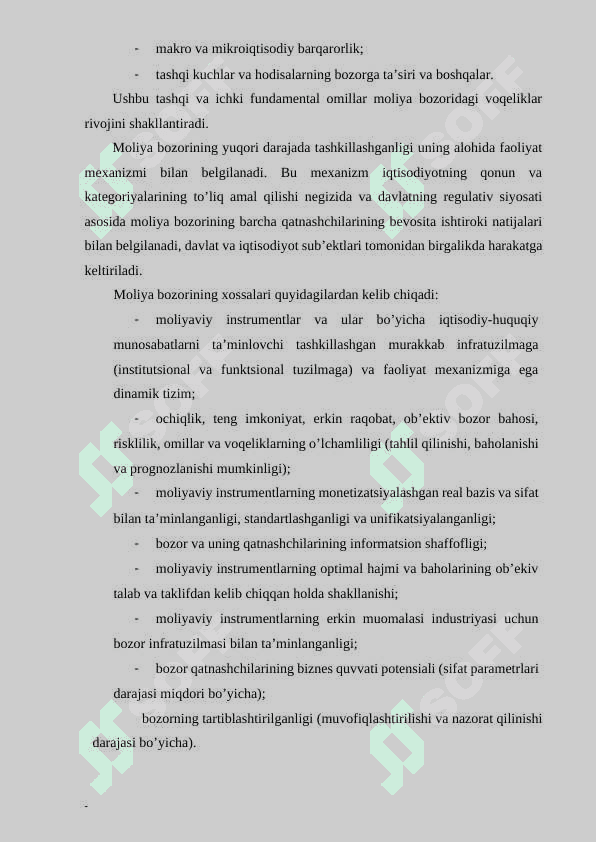 - makro va mikroiqtisodiy barqarorlik;

- tashqi kuchlar va hodisalarning bozorga ta’siri va boshqalar.

Ushbu tashqi va ichki fundamental omillar moliya bozoridagi voqeliklar rivojini shakllantiradi.

Moliya bozorining yuqori darajada tashkillashganligi uning alohida faoliyat mexanizmi bilan belgilanadi. Bu mexanizm iqtisodiyotning qonun va kategoriyalarining to’liq amal qilishi negizida va davlatning regulativ siyosati asosida moliya bozorining barcha qatnashchilarining bevosita ishtiroki natijalari bilan belgilanadi, davlat va iqtisodiyot sub’ektlari tomonidan birgalikda harakatga keltiriladi.

Moliya bozorining xossalari quyidagilardan kelib chiqadi:

- moliyaviy instrumentlar va ular bo’yicha iqtisodiy-huquqiy munosabatlarni ta’minlovchi tashkillashgan murakkab infratuzilmaga (institutsional va funktsional tuzilmaga) va faoliyat mexanizmiga ega dinamik tizim;

- ochiqlik, teng imkoniyat, erkin raqobat, ob’ektiv bozor bahosi, risklilik, omillar va voqeliklarning o’lchamliligi (tahlil qilinishi, baholanishi va prognozlanishi mumkinligi);

- moliyaviy instrumentlarning monetizatsiyalashgan real bazis va sifat bilan ta’minlanganligi, standartlashganligi va unifikatsiyalanganligi;

- bozor va uning qatnashchilarining informatsion shaffofligi;

- moliyaviy instrumentlarning optimal hajmi va baholarining ob’ekiv talab va taklifdan kelib chiqqan holda shakllanishi;

- moliyaviy instrumentlarning erkin muomalasi industriyasi uchun bozor infratuzilmasi bilan ta’minlanganligi;

- bozor qatnashchilarining biznes quvvati potensiali (sifat parametrlari darajasi miqdori bo’yicha);

bozorning tartiblashtirilganligi (muvofiqlashtirilishi va nazorat qilinishi darajasi bo’yicha).

-